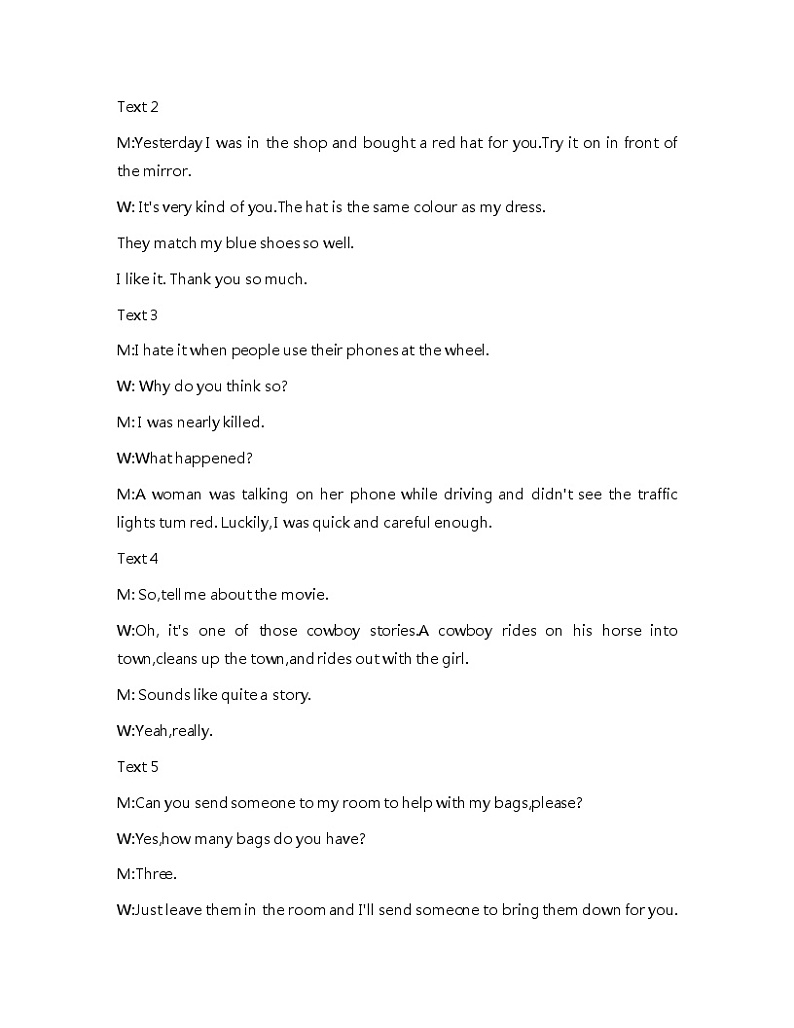 Text 2

M:Yesterday I was in the shop and bought a red hat for you.Try it on in front of the mirror.

W: It's very kind of you.The hat is the same colour as my dress.

They match my blue shoes so well.

I like it. Thank you so much.

Text 3

M:I hate it when people use their phones at the wheel.

W: Why do you think so?

M: I was nearly killed.

W:What happened?

M:A woman was talking on her phone while driving and didn't see the traffic lights tum red. Luckily,I was quick and careful enough.

Text 4

M: So,tell me about the movie.

W:Oh, it's one of those cowboy stories.A cowboy rides on his horse into town,cleans up the town,and rides out with the girl.

M: Sounds like quite a story.

W:Yeah,really.

Text 5

M:Can you send someone to my room to help with my bags,please?

W:Yes,how many bags do you have?

M:Three.

W:Just leave them in the room and I'll send someone to bring them down for you.